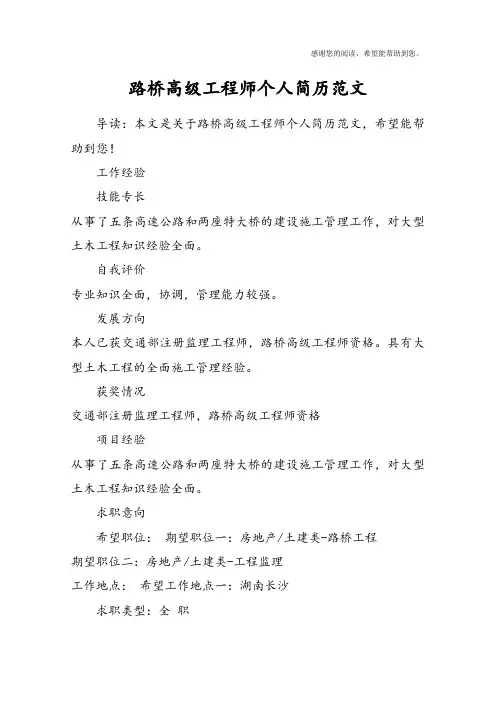 感谢您的阅读，希望能帮助到您。

路桥高级工程师个人简历范文

导读：本文是关于路桥高级工程师个人简历范文，希望能帮助到您！

工作经验

技能专长

从事了五条高速公路和两座特大桥的建设施工管理工作，对大型土木工程知识经验全面。

自我评价

专业知识全面，协调，管理能力较强。

发展方向

本人已获交通部注册监理工程师，路桥高级工程师资格。具有大型土木工程的全面施工管理经验。

获奖情况

交通部注册监理工程师，路桥高级工程师资格

项目经验

从事了五条高速公路和两座特大桥的建设施工管理工作，对大型土木工程知识经验全面。

求职意向

希望职位： 期望职位一：房地产/土建类-路桥工程

期望职位二：房地产/土建类-工程监理

工作地点： 希望工作地点一：湖南长沙

求职类型：全 职